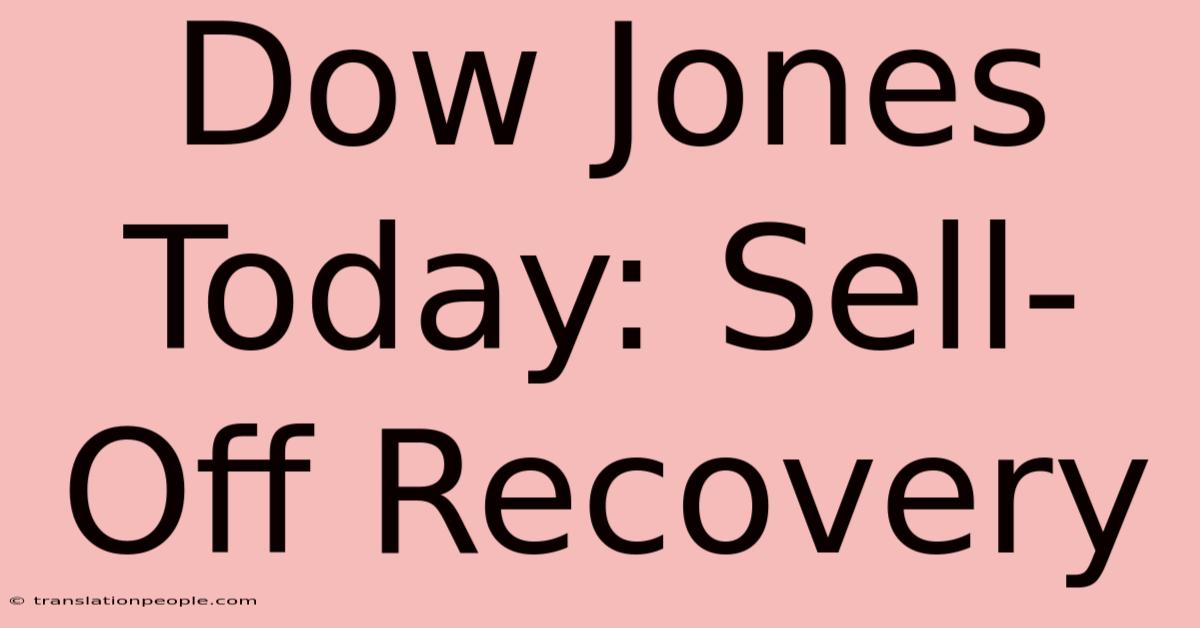 Dow Jones Today: Sell-Off Recovery

© translationpeople.com